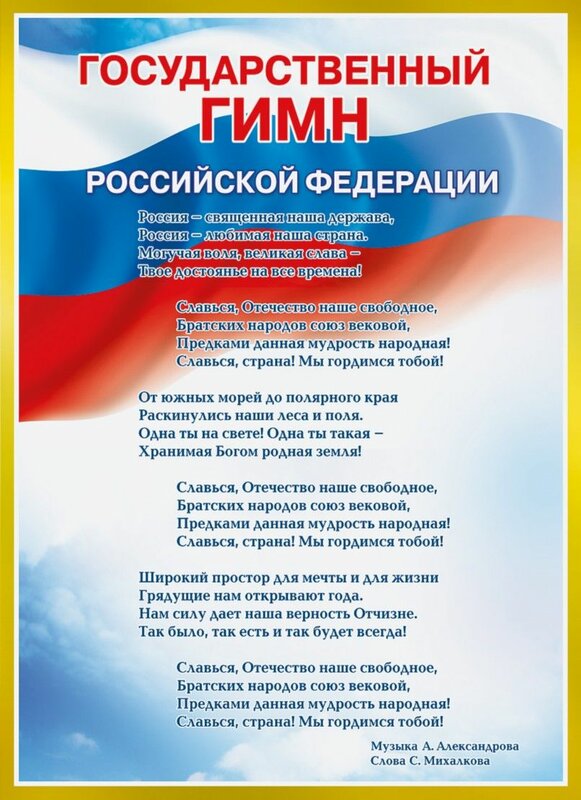 ГОСУДАРСТВЕННЫЙ
ГИМН
РОССИЙСКОЙ ФЕДЕРАЦИИ

Россия – священная наша держава,
Россия – любимая наша страна.
Могучая воля, великая слава –
Твое достоянье на все времена!

Славься, Отечество наше свободное,
Братских народов союз вековой,
Предками данная мудрость народная!
Славься, страна! Мы гордимся тобой!

От южных морей до полярного края
Раскинулись наши леса и поля.
Одна ты на свете! Одна ты такая –
Хранимая Богом родная земля!

Славься, Отечество наше свободное,
Братских народов союз вековой,
Предками данная мудрость народная!
Славься, страна! Мы гордимся тобой!

Широкий простор для мечты и для жизни
Грядущие нам открывают года.
Нам силу дает наша верность Отчизне.
Так было, так есть и так будет всегда!

Славься, Отечество наше свободное,
Братских народов союз вековой,
Предками данная мудрость народная!
Славься, страна! Мы гордимся тобой!

Музыка А. Александрова
Слова С. Михалкова